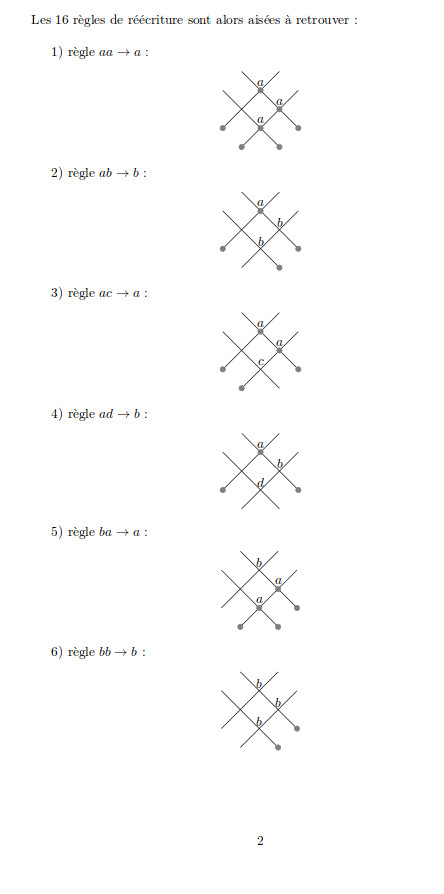 Les 16 règles de réécriture sont alors aisées à retrouver :

1) règle $aa \to a$ :

a
a
a

2) règle $ab \to b$ :

a
b
b

3) règle $ac \to a$ :

a
a
c

4) règle $ad \to b$ :

a
b
d

5) règle $ba \to a$ :

b
a
a

6) règle $bb \to b$ :

b
b
b

2